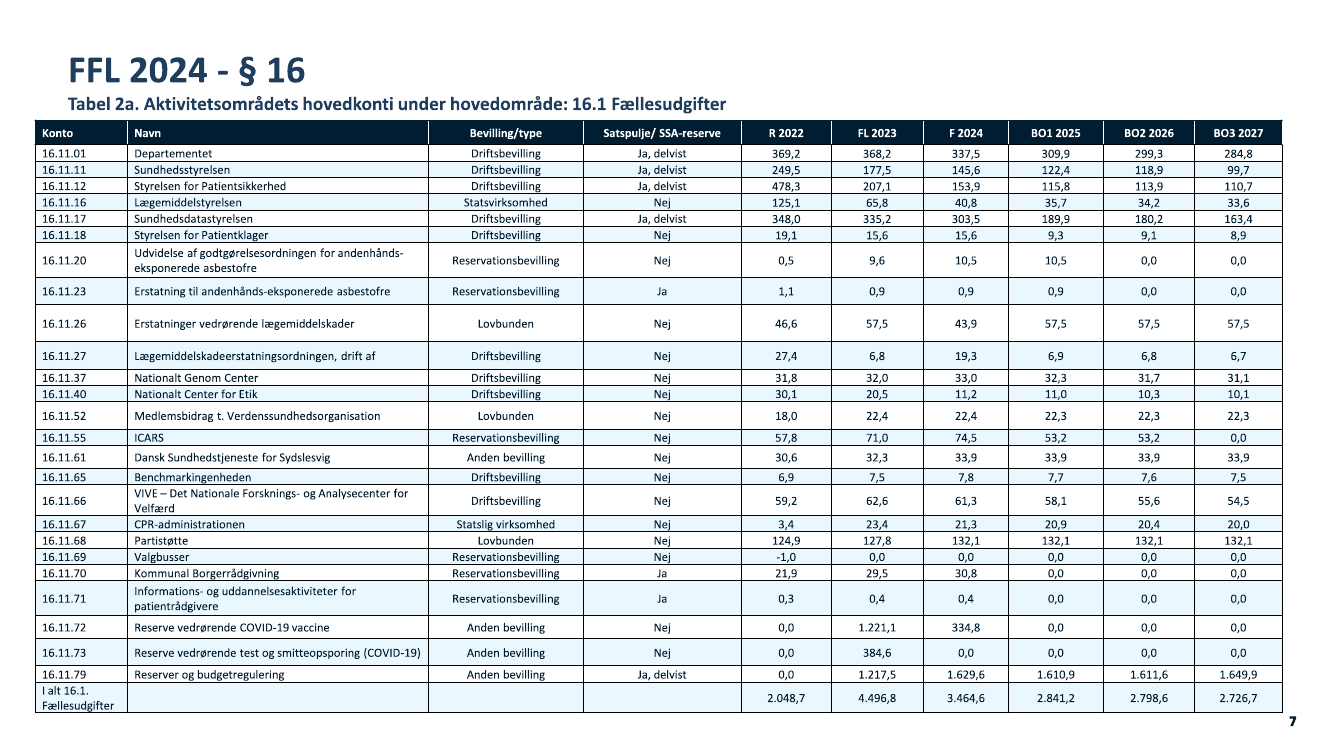 FFL 2024 - § 16

Tabel 2a. Aktivitetsområdets hovedkonti under hovedområde: 16.1 Fællesudgifter

| Konto | Navn | Bevilling/type | Satspulje/ SSA-reserve | R 2022 | FL 2023 | F 2024 | BO1 2025 | BO2 2026 | BO3 2027 |
|---|---|---|---|---|---|---|---|---|---|
| 16.11.01 | Departementet | Driftsbevilling | Ja, delvist | 369,2 | 368,2 | 337,5 | 309,9 | 299,3 | 284,8 |
| 16.11.11 | Sundhedsstyrelsen | Driftsbevilling | Ja, delvist | 249,5 | 177,5 | 145,6 | 122,4 | 118,9 | 99,7 |
| 16.11.12 | Styrelsen for Patientsikkerhed | Driftsbevilling | Ja, delvist | 478,3 | 207,1 | 153,9 | 115,8 | 113,9 | 110,7 |
| 16.11.16 | Lægemiddelstyrelsen | Statsvirksomhed | Nej | 125,1 | 65,8 | 40,8 | 35,7 | 34,2 | 33,6 |
| 16.11.17 | Sundhedsdatastyrelsen | Driftsbevilling | Ja, delvist | 348,0 | 335,2 | 303,5 | 189,9 | 180,2 | 163,4 |
| 16.11.18 | Styrelsen for Patientklager | Driftsbevilling | Nej | 19,1 | 15,6 | 15,6 | 9,3 | 9,1 | 8,9 |
| 16.11.20 | Udvidelse af godtgørelsesordningen for andenhånds-eksponerede asbestofre | Reservationsbevilling | Nej | 0,5 | 9,6 | 10,5 | 10,5 | 0,0 | 0,0 |
| 16.11.23 | Erstatning til andenhånds-eksponerede asbestofre | Reservationsbevilling | Ja | 1,1 | 0,9 | 0,9 | 0,9 | 0,0 | 0,0 |
| 16.11.26 | Erstatninger vedrørende lægemiddelskader | Lovbunden | Nej | 46,6 | 57,5 | 43,9 | 57,5 | 57,5 | 57,5 |
| 16.11.27 | Lægemiddelskadeerstatningsordningen, drift af | Driftsbevilling | Nej | 27,4 | 6,8 | 19,3 | 6,9 | 6,8 | 6,7 |
| 16.11.37 | Nationalt Genom Center | Driftsbevilling | Nej | 31,8 | 32,0 | 33,0 | 32,3 | 31,7 | 31,1 |
| 16.11.40 | Nationalt Center for Etik | Driftsbevilling | Nej | 30,1 | 20,5 | 11,2 | 11,0 | 10,3 | 10,1 |
| 16.11.52 | Medlemsbidrag t. Verdenssundhedsorganisation | Lovbunden | Nej | 18,0 | 22,4 | 22,4 | 22,3 | 22,3 | 22,3 |
| 16.11.55 | ICARS | Reservationsbevilling | Nej | 57,8 | 71,0 | 74,5 | 53,2 | 53,2 | 0,0 |
| 16.11.61 | Dansk Sundhedstjeneste for Sydslesvig | Anden bevilling | Nej | 30,6 | 32,3 | 33,9 | 33,9 | 33,9 | 33,9 |
| 16.11.65 | Benchmarkingenheden | Driftsbevilling | Nej | 6,9 | 7,5 | 7,8 | 7,7 | 7,6 | 7,5 |
| 16.11.66 | VIVE – Det Nationale Forsknings- og Analysecenter for Velfærd | Driftsbevilling | Nej | 59,2 | 62,6 | 61,3 | 58,1 | 55,6 | 54,5 |
| 16.11.67 | CPR-administrationen | Statslig virksomhed | Nej | 3,4 | 23,4 | 21,3 | 20,9 | 20,4 | 20,0 |
| 16.11.68 | Partistøtte | Lovbunden | Nej | 124,9 | 127,8 | 132,1 | 132,1 | 132,1 | 132,1 |
| 16.11.69 | Valgbusser | Reservationsbevilling | Nej | -1,0 | 0,0 | 0,0 | 0,0 | 0,0 | 0,0 |
| 16.11.70 | Kommunal Borgerrådgivning | Reservationsbevilling | Ja | 21,9 | 29,5 | 30,8 | 0,0 | 0,0 | 0,0 |
| 16.11.71 | Informations- og uddannelsesaktiviteter for patientrådgivere | Reservationsbevilling | Ja | 0,3 | 0,4 | 0,4 | 0,0 | 0,0 | 0,0 |
| 16.11.72 | Reserve vedrørende COVID-19 vaccine | Anden bevilling | Nej | 0,0 | 1.221,1 | 334,8 | 0,0 | 0,0 | 0,0 |
| 16.11.73 | Reserve vedrørende test og smitteopsporing (COVID-19) | Anden bevilling | Nej | 0,0 | 384,6 | 0,0 | 0,0 | 0,0 | 0,0 |
| 16.11.79 | Reserver og budgetregulering | Anden bevilling | Ja, delvist | 0,0 | 1.217,5 | 1.629,6 | 1.610,9 | 1.611,6 | 1.649,9 |
| I alt 16.1. Fællesudgifter | | | | 2.048,7 | 4.496,8 | 3.464,6 | 2.841,2 | 2.798,6 | 2.726,7 |

7